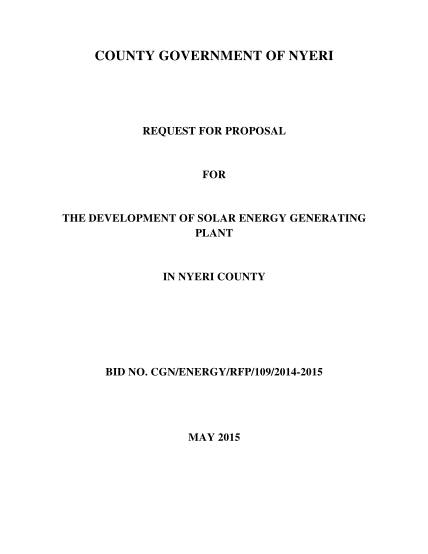 COUNTY GOVERNMENT OF NYERI

REQUEST FOR PROPOSAL

FOR

THE DEVELOPMENT OF SOLAR ENERGY GENERATING PLANT

IN NYERI COUNTY

BID NO. CGN/ENERGY/RFP/109/2014-2015

MAY 2015